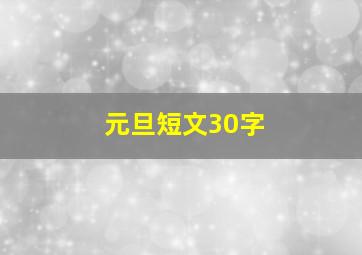 元旦短文30字